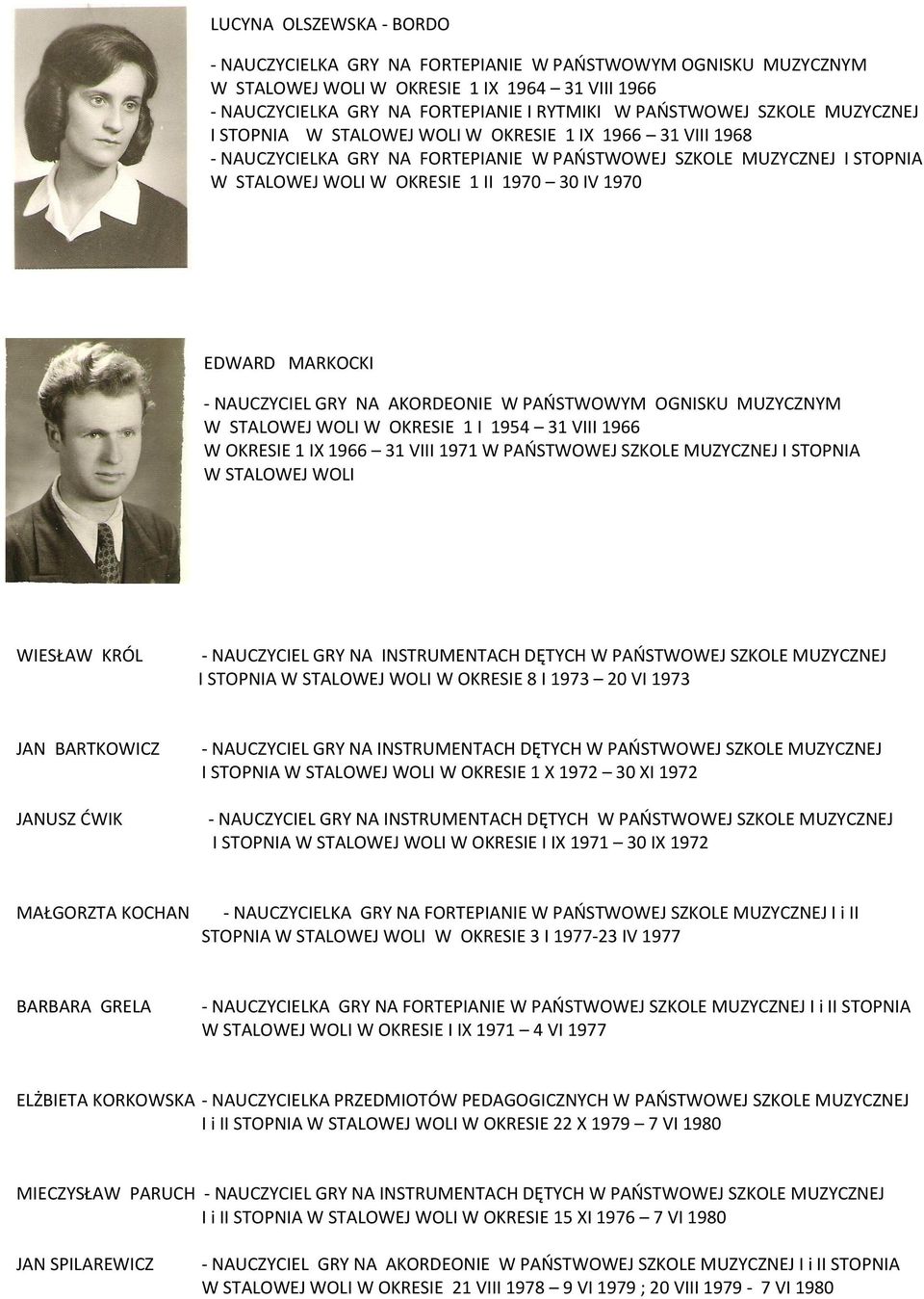 LUCYNA OLSZEWSKA - BORDO

- NAUCZYCIELKA GRY NA FORTEPIANIE W PAŃSTWOWYM OGNISKU MUZYCZNYM W STALOWEJ WOLI W OKRESIE 1 IX 1964 – 31 VIII 1966
- NAUCZYCIELKA GRY NA FORTEPIANIE I RYTMIKI W PAŃSTWOWEJ SZKOLE MUZYCZNEJ I STOPNIA W STALOWEJ WOLI W OKRESIE 1 IX 1966 – 31 VIII 1968
- NAUCZYCIELKA GRY NA FORTEPIANIE W PAŃSTWOWEJ SZKOLE MUZYCZNEJ I STOPNIA W STALOWEJ WOLI W OKRESIE 1 II 1970 – 30 IV 1970

EDWARD MARKOCKI

- NAUCZYCIEL GRY NA AKORDEONIE W PAŃSTWOWYM OGNISKU MUZYCZNYM W STALOWEJ WOLI W OKRESIE 1 I 1954 – 31 VIII 1966 W OKRESIE 1 IX 1966 – 31 VIII 1971 W PAŃSTWOWEJ SZKOLE MUZYCZNEJ I STOPNIA W STALOWEJ WOLI

WIESŁAW KRÓL - NAUCZYCIEL GRY NA INSTRUMENTACH DĘTYCH W PAŃSTWOWEJ SZKOLE MUZYCZNEJ I STOPNIA W STALOWEJ WOLI W OKRESIE 8 I 1973 – 20 VI 1973

JAN BARTKOWICZ - NAUCZYCIEL GRY NA INSTRUMENTACH DĘTYCH W PAŃSTWOWEJ SZKOLE MUZYCZNEJ I STOPNIA W STALOWEJ WOLI W OKRESIE 1 X 1972 – 30 XI 1972

JANUSZ ĆWIK - NAUCZYCIEL GRY NA INSTRUMENTACH DĘTYCH W PAŃSTWOWEJ SZKOLE MUZYCZNEJ I STOPNIA W STALOWEJ WOLI W OKRESIE I IX 1971 – 30 IX 1972

MAŁGORZTA KOCHAN - NAUCZYCIELKA GRY NA FORTEPIANIE W PAŃSTWOWEJ SZKOLE MUZYCZNEJ I i II STOPNIA W STALOWEJ WOLI W OKRESIE 3 I 1977-23 IV 1977

BARBARA GRELA - NAUCZYCIELKA GRY NA FORTEPIANIE W PAŃSTWOWEJ SZKOLE MUZYCZNEJ I i II STOPNIA W STALOWEJ WOLI W OKRESIE I IX 1971 – 4 VI 1977

ELŻBIETA KORKOWSKA - NAUCZYCIELKA PRZEDMIOTÓW PEDAGOGICZNYCH W PAŃSTWOWEJ SZKOLE MUZYCZNEJ I i II STOPNIA W STALOWEJ WOLI W OKRESIE 22 X 1979 – 7 VI 1980

MIECZYSŁAW PARUCH - NAUCZYCIEL GRY NA INSTRUMENTACH DĘTYCH W PAŃSTWOWEJ SZKOLE MUZYCZNEJ I i II STOPNIA W STALOWEJ WOLI W OKRESIE 15 XI 1976 – 7 VI 1980

JAN SPILAREWICZ - NAUCZYCIEL GRY NA AKORDEONIE W PAŃSTWOWEJ SZKOLE MUZYCZNEJ I i II STOPNIA W STALOWEJ WOLI W OKRESIE 21 VIII 1978 – 9 VI 1979 ; 20 VIII 1979 - 7 VI 1980